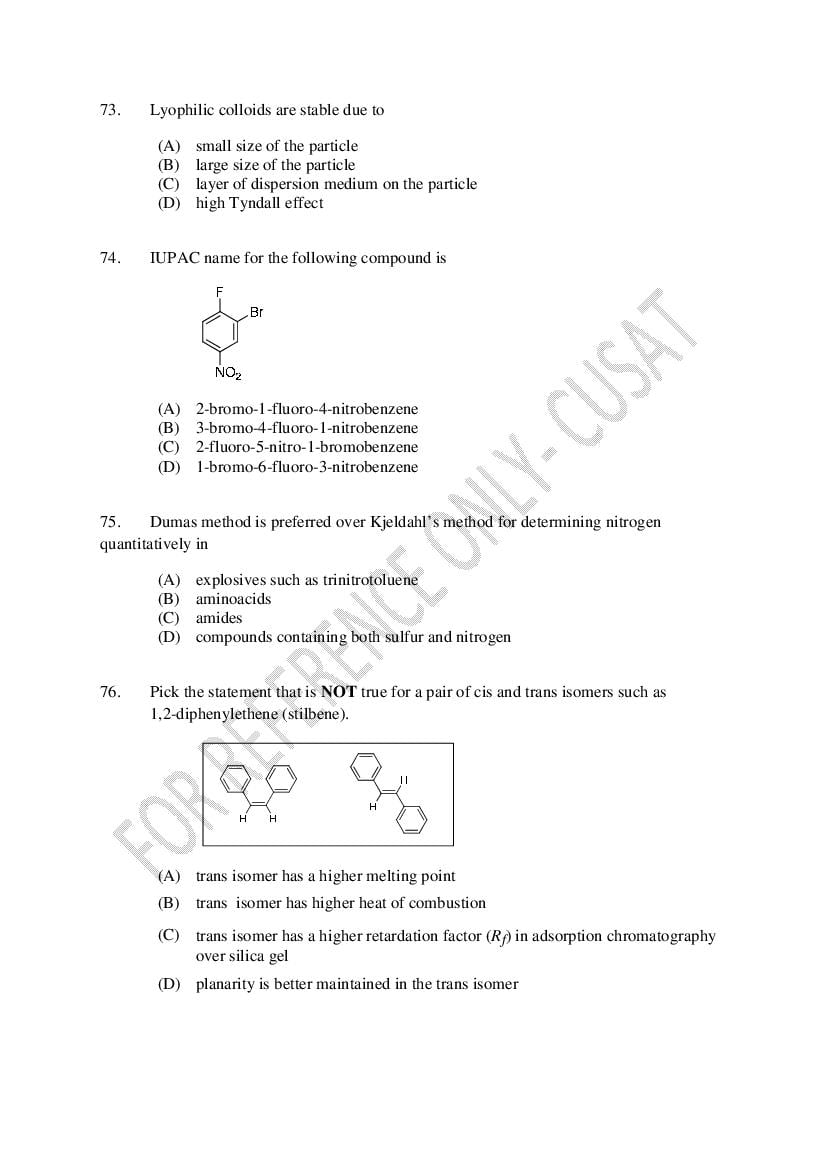 73. Lyophilic colloids are stable due to

(A) small size of the particle
(B) large size of the particle
(C) layer of dispersion medium on the particle
(D) high Tyndall effect

74. IUPAC name for the following compound is

F
Br
$NO_2$

(A) 2-bromo-1-fluoro-4-nitrobenzene
(B) 3-bromo-4-fluoro-1-nitrobenzene
(C) 2-fluoro-5-nitro-1-bromobenzene
(D) 1-bromo-6-fluoro-3-nitrobenzene

75. Dumas method is preferred over Kjeldahl's method for determining nitrogen quantitatively in

(A) explosives such as trinitrotoluene
(B) aminoacids
(C) amides
(D) compounds containing both sulfur and nitrogen

76. Pick the statement that is NOT true for a pair of cis and trans isomers such as 1,2-diphenylethene (stilbene).

H H
H H

(A) trans isomer has a higher melting point
(B) trans isomer has higher heat of combustion
(C) trans isomer has a higher retardation factor ($R_f$) in adsorption chromatography over silica gel
(D) planarity is better maintained in the trans isomer

FOR REFERENCE ONLY - CUSAT